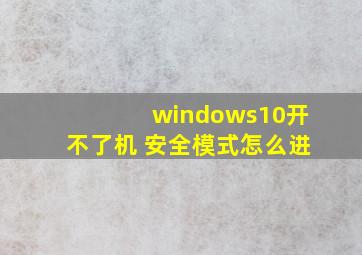 windows10开不了机 安全模式怎么进